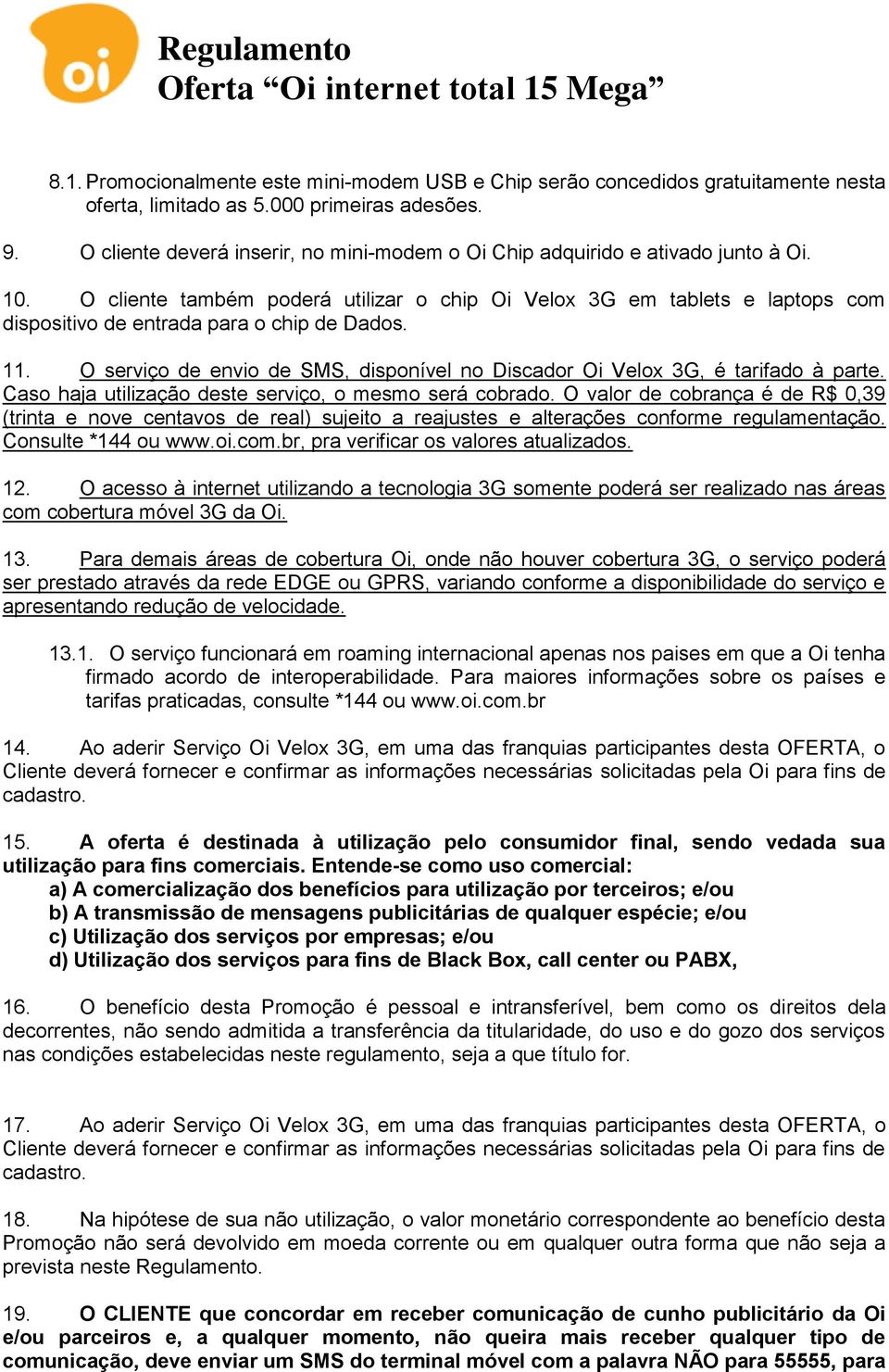 oi

Regulamento
Oferta “Oi internet total 15 Mega”

8.1. Promocionalmente este mini-modem USB e Chip serão concedidos gratuitamente nesta oferta, limitado as 5.000 primeiras adesões.

9. O cliente deverá inserir, no mini-modem o Oi Chip adquirido e ativado junto à Oi.

10. O cliente também poderá utilizar o chip Oi Velox 3G em tablets e laptops com dispositivo de entrada para o chip de Dados.

11. O serviço de envio de SMS, disponível no Discador Oi Velox 3G, é tarifado à parte. Caso haja utilização deste serviço, o mesmo será cobrado. O valor de cobrança é de R$ 0,39 (trinta e nove centavos de real) sujeito a reajustes e alterações conforme regulamentação. Consulte *144 ou www.oi.com.br, pra verificar os valores atualizados.

12. O acesso à internet utilizando a tecnologia 3G somente poderá ser realizado nas áreas com cobertura móvel 3G da Oi.

13. Para demais áreas de cobertura Oi, onde não houver cobertura 3G, o serviço poderá ser prestado através da rede EDGE ou GPRS, variando conforme a disponibilidade do serviço e apresentando redução de velocidade.

13.1. O serviço funcionará em roaming internacional apenas nos paises em que a Oi tenha firmado acordo de interoperabilidade. Para maiores informações sobre os países e tarifas praticadas, consulte *144 ou www.oi.com.br

14. Ao aderir Serviço Oi Velox 3G, em uma das franquias participantes desta OFERTA, o Cliente deverá fornecer e confirmar as informações necessárias solicitadas pela Oi para fins de cadastro.

15. A oferta é destinada à utilização pelo consumidor final, sendo vedada sua utilização para fins comerciais. Entende-se como uso comercial:
a) A comercialização dos benefícios para utilização por terceiros; e/ou
b) A transmissão de mensagens publicitárias de qualquer espécie; e/ou
c) Utilização dos serviços por empresas; e/ou
d) Utilização dos serviços para fins de Black Box, call center ou PABX,

16. O benefício desta Promoção é pessoal e intransferível, bem como os direitos dela decorrentes, não sendo admitida a transferência da titularidade, do uso e do gozo dos serviços nas condições estabelecidas neste regulamento, seja a que título for.

17. Ao aderir Serviço Oi Velox 3G, em uma das franquias participantes desta OFERTA, o Cliente deverá fornecer e confirmar as informações necessárias solicitadas pela Oi para fins de cadastro.

18. Na hipótese de sua não utilização, o valor monetário correspondente ao benefício desta Promoção não será devolvido em moeda corrente ou em qualquer outra forma que não seja a prevista neste Regulamento.

19. O CLIENTE que concordar em receber comunicação de cunho publicitário da Oi e/ou parceiros e, a qualquer momento, não queira mais receber qualquer tipo de comunicação, deve enviar um SMS do terminal móvel com a palavra NÃO para 55555, para